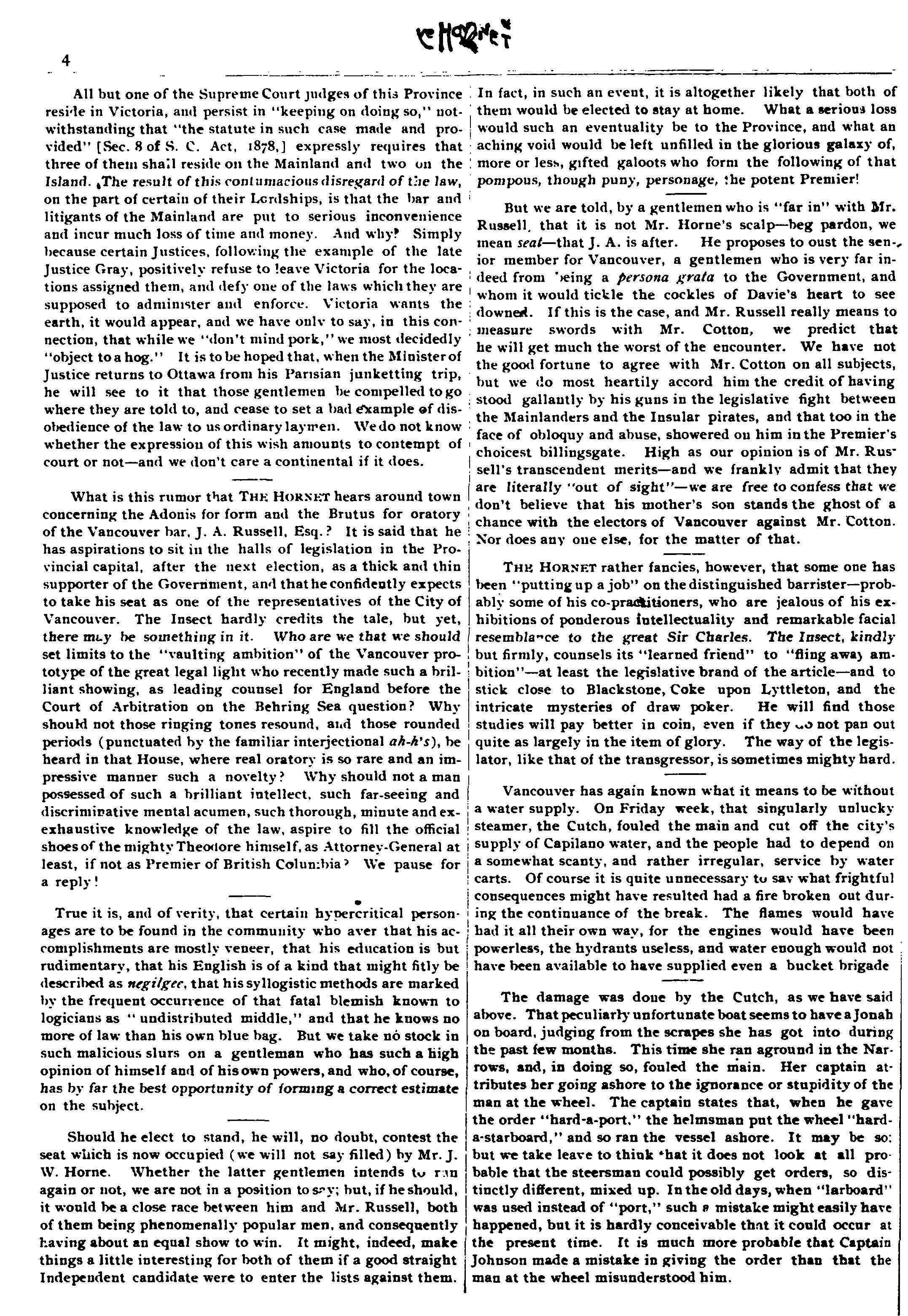 THE HORNET

4

All but one of the Supreme Court judges of this Province reside in Victoria, and persist in "keeping on doing so," notwithstanding that "the statute in such case made and provided" [Sec. 8 of S. C. Act, 1878,] expressly requires that three of them shall reside on the Mainland and two on the Island. The result of this contumacious disregard of the law, on the part of certain of their Lordships, is that the bar and litigants of the Mainland are put to serious inconvenience and incur much loss of time and money. And why? Simply because certain Justices, following the example of the late Justice Gray, positively refuse to leave Victoria for the locations assigned them, and defy one of the laws which they are supposed to administer and enforce. Victoria wants the earth, it would appear, and we have only to say, in this connection, that while we "don't mind pork," we most decidedly "object to a hog." It is to be hoped that, when the Minister of Justice returns to Ottawa from his Parisian junketting trip, he will see to it that those gentlemen be compelled to go where they are told to, and cease to set a bad example of disobedience of the law to us ordinary laymen. We do not know whether the expression of this wish amounts to contempt of court or not—and we don't care a continental if it does.

What is this rumor that THE HORNET hears around town concerning the Adonis for form and the Brutus for oratory of the Vancouver bar, J. A. Russell, Esq.? It is said that he has aspirations to sit in the halls of legislation in the Provincial capital, after the next election, as a thick and thin supporter of the Government, and that he confidently expects to take his seat as one of the representatives of the City of Vancouver. The Insect hardly credits the tale, but yet, there may be something in it. Who are we that we should set limits to the "vaulting ambition" of the Vancouver prototype of the great legal light who recently made such a brilliant showing, as leading counsel for England before the Court of Arbitration on the Behring Sea question? Why should not those ringing tones resound, and those rounded periods (punctuated by the familiar interjectional ah-h's), be heard in that House, where real oratory is so rare and an impressive manner such a novelty? Why should not a man possessed of such a brilliant intellect, such far-seeing and discriminative mental acumen, such thorough, minute and exexhaustive knowledge of the law, aspire to fill the official shoes of the mighty Theodore himself, as Attorney-General at least, if not as Premier of British Columbia? We pause for a reply!

True it is, and of verity, that certain hypercritical personages are to be found in the community who aver that his accomplishments are mostly veneer, that his education is but rudimentary, that his English is of a kind that might fitly be described as negilgee, that his syllogistic methods are marked by the frequent occurrence of that fatal blemish known to logicians as "undistributed middle," and that he knows no more of law than his own blue bag. But we take no stock in such malicious slurs on a gentleman who has such a high opinion of himself and of his own powers, and who, of course, has by far the best opportunity of forming a correct estimate on the subject.

Should he elect to stand, he will, no doubt, contest the seat which is now occupied (we will not say filled) by Mr. J. W. Horne. Whether the latter gentlemen intends to run again or not, we are not in a position to say; but, if he should, it would be a close race between him and Mr. Russell, both of them being phenomenally popular men, and consequently having about an equal show to win. It might, indeed, make things a little interesting for both of them if a good straight Independent candidate were to enter the lists against them. In fact, in such an event, it is altogether likely that both of them would be elected to stay at home. What a serious loss would such an eventuality be to the Province, and what an aching void would be left unfilled in the glorious galaxy of, more or less, gifted galoots who form the following of that pompous, though puny, personage, the potent Premier!

But we are told, by a gentlemen who is "far in" with Mr. Russell, that it is not Mr. Horne's scalp—beg pardon, we mean seat—that J. A. is after. He proposes to oust the senior member for Vancouver, a gentlemen who is very far indeed from being a persona grata to the Government, and whom it would tickle the cockles of Davie's heart to see downed. If this is the case, and Mr. Russell really means to measure swords with Mr. Cotton, we predict that he will get much the worst of the encounter. We have not the good fortune to agree with Mr. Cotton on all subjects, but we do most heartily accord him the credit of having stood gallantly by his guns in the legislative fight between the Mainlanders and the Insular pirates, and that too in the face of obloquy and abuse, showered on him in the Premier's choicest billingsgate. High as our opinion is of Mr. Russell's transcendent merits—and we frankly admit that they are literally "out of sight"—we are free to confess that we don't believe that his mother's son stands the ghost of a chance with the electors of Vancouver against Mr. Cotton. Nor does any one else, for the matter of that.

THE HORNET rather fancies, however, that some one has been "putting up a job" on the distinguished barrister—probably some of his co-practitioners, who are jealous of his exhibitions of ponderous intellectuality and remarkable facial resemblance to the great Sir Charles. The Insect, kindly but firmly, counsels its "learned friend" to "fling away ambition"—at least the legislative brand of the article—and to stick close to Blackstone, Coke upon Lyttleton, and the intricate mysteries of draw poker. He will find those studies will pay better in coin, even if they do not pan out quite as largely in the item of glory. The way of the legislator, like that of the transgressor, is sometimes mighty hard.

Vancouver has again known what it means to be without a water supply. On Friday week, that singularly unlucky steamer, the Cutch, fouled the main and cut off the city's supply of Capilano water, and the people had to depend on a somewhat scanty, and rather irregular, service by water carts. Of course it is quite unnecessary to say what frightful consequences might have resulted had a fire broken out during the continuance of the break. The flames would have had it all their own way, for the engines would have been powerless, the hydrants useless, and water enough would not have been available to have supplied even a bucket brigade

The damage was done by the Cutch, as we have said above. That peculiarly unfortunate boat seems to have a Jonah on board, judging from the scrapes she has got into during the past few months. This time she ran aground in the Narrows, and, in doing so, fouled the main. Her captain attributes her going ashore to the ignorance or stupidity of the man at the wheel. The captain states that, when he gave the order "hard-a-port," the helmsman put the wheel "hard-a-starboard," and so ran the vessel ashore. It may be so; but we take leave to think that it does not look at all probable that the steersman could possibly get orders, so distinctly different, mixed up. In the old days, when "larboard" was used instead of "port," such a mistake might easily have happened, but it is hardly conceivable that it could occur at the present time. It is much more probable that Captain Johnson made a mistake in giving the order than that the man at the wheel misunderstood him.